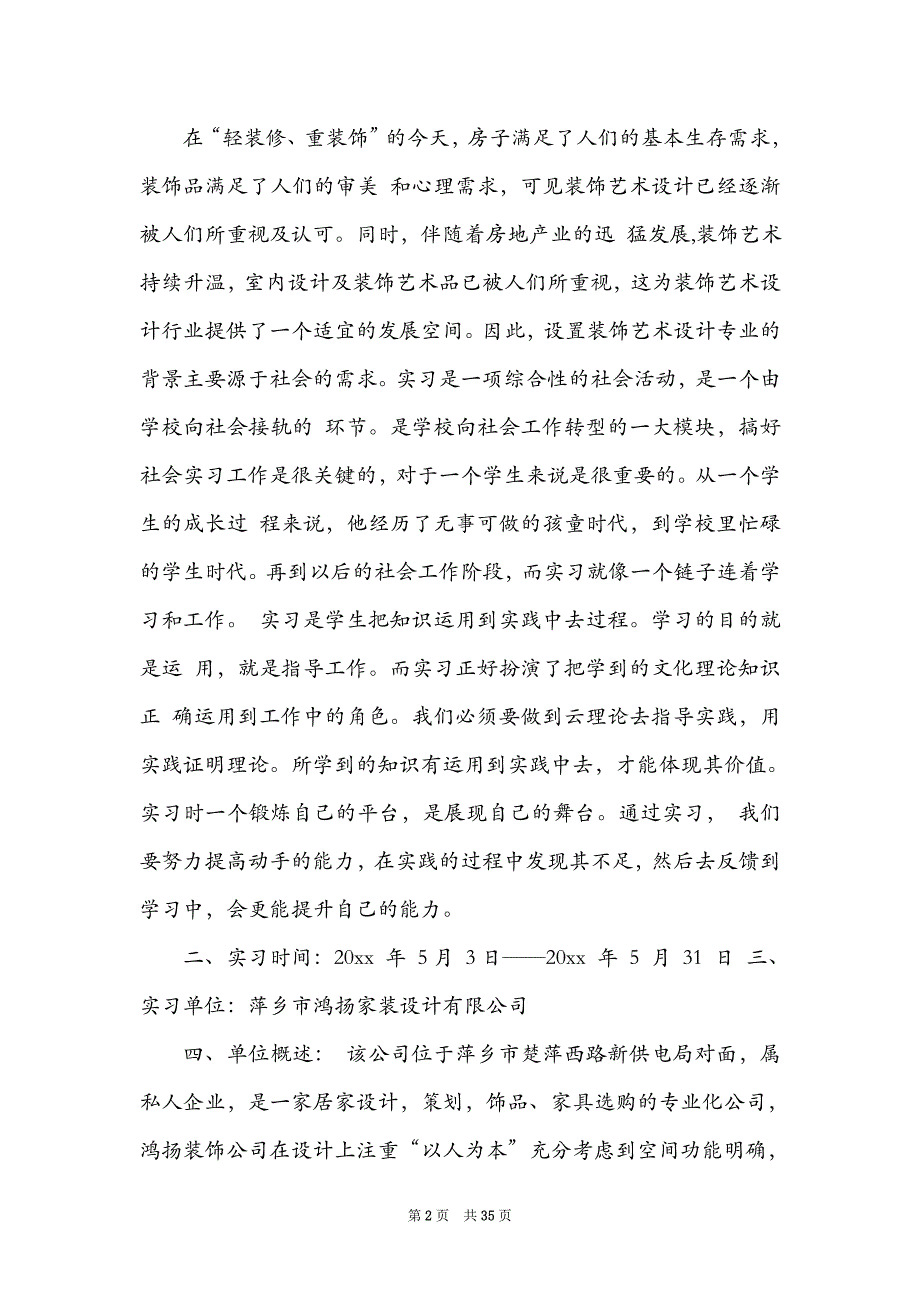 在“轻装修、重装饰”的今天，房子满足了人们的基本生存需求，装饰品满足了人们的审美 和心理需求，可见装饰艺术设计已经逐渐被人们所重视及认可。同时，伴随着房地产业的迅 猛发展,装饰艺术持续升温，室内设计及装饰艺术品已被人们所重视，这为装饰艺术设计行业提供了一个适宜的发展空间。因此，设置装饰艺术设计专业的背景主要源于社会的需求。实习是一项综合性的社会活动，是一个由学校向社会接轨的 环节。是学校向社会工作转型的一大模块，搞好社会实习工作是很关键的，对于一个学生来说是很重要的。从一个学生的成长过 程来说，他经历了无事可做的孩童时代，到学校里忙碌的学生时代。再到以后的社会工作阶段，而实习就像一个链子连着学习和工作。 实习是学生把知识运用到实践中去过程。学习的目的就是运 用，就是指导工作。而实习正好扮演了把学到的文化理论知识正 确运用到工作中的角色。我们必须要做到云理论去指导实践，用实践证明理论。所学到的知识有运用到实践中去，才能体现其价值。实习时一个锻炼自己的平台，是展现自己的舞台。通过实习， 我们要努力提高动手的能力，在实践的过程中发现其不足，然后去反馈到学习中，会更能提升自己的能力。

二、实习时间：20xx 年 5 月 3 日——20xx 年 5 月 31 日 三、实习单位：萍乡市鸿扬家装设计有限公司

四、单位概述： 该公司位于萍乡市楚萍西路新供电局对面，属私人企业，是一家居家设计，策划，饰品、家具选购的专业化公司，鸿扬装饰公司在设计上注重“以人为本”充分考虑到空间功能明确，

第 2 页 共 35 页